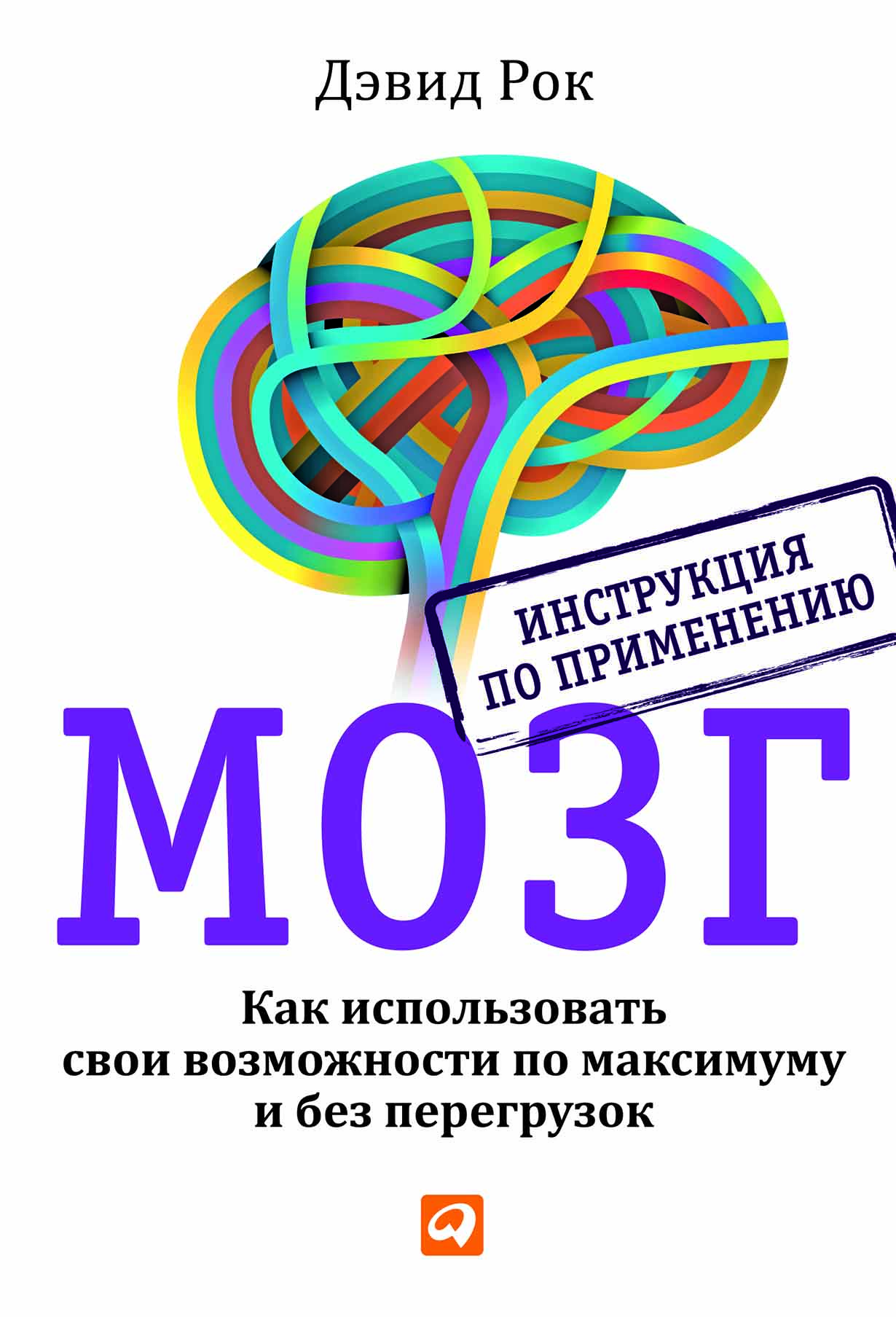 Дэвид Рок

ИНСТРУКЦИЯ
ПО ПРИМЕНЕНИЮ

МОЗГ

Как использовать свои возможности по максимуму и без перегрузок